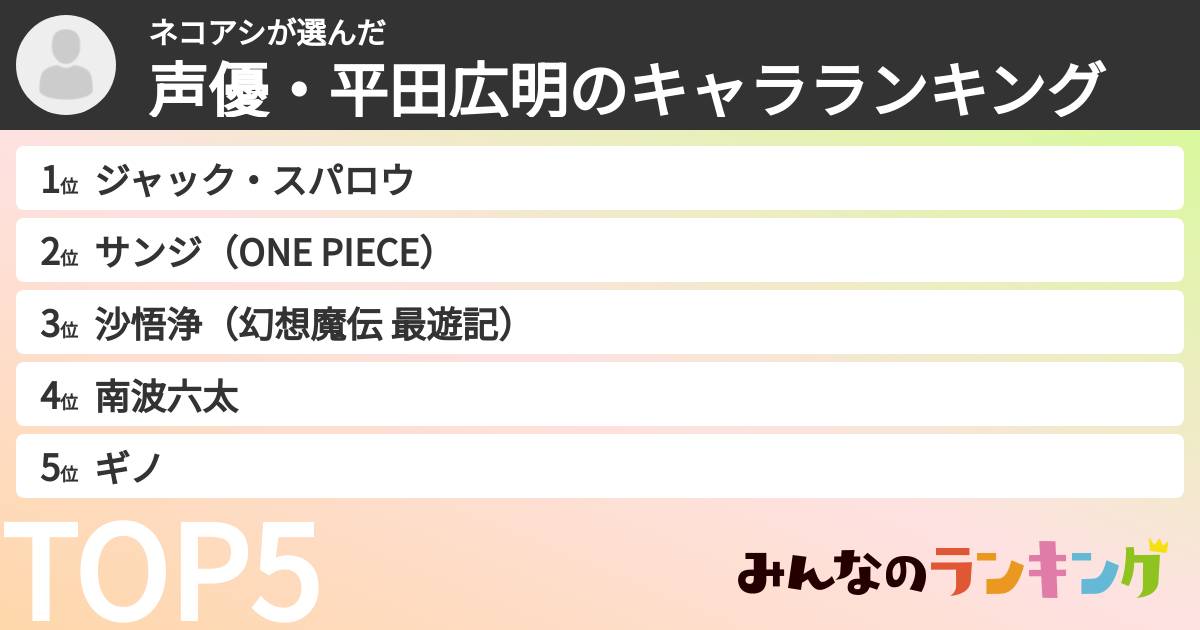 ネコアシが選んだ
声優・平田広明のキャラランキング

1位 ジャック・スパロウ

2位 サンジ（ONE PIECE）

3位 沙悟浄（幻想魔伝 最遊記）

4位 南波六太

5位 ギノ

TOP5

みんなのランキング